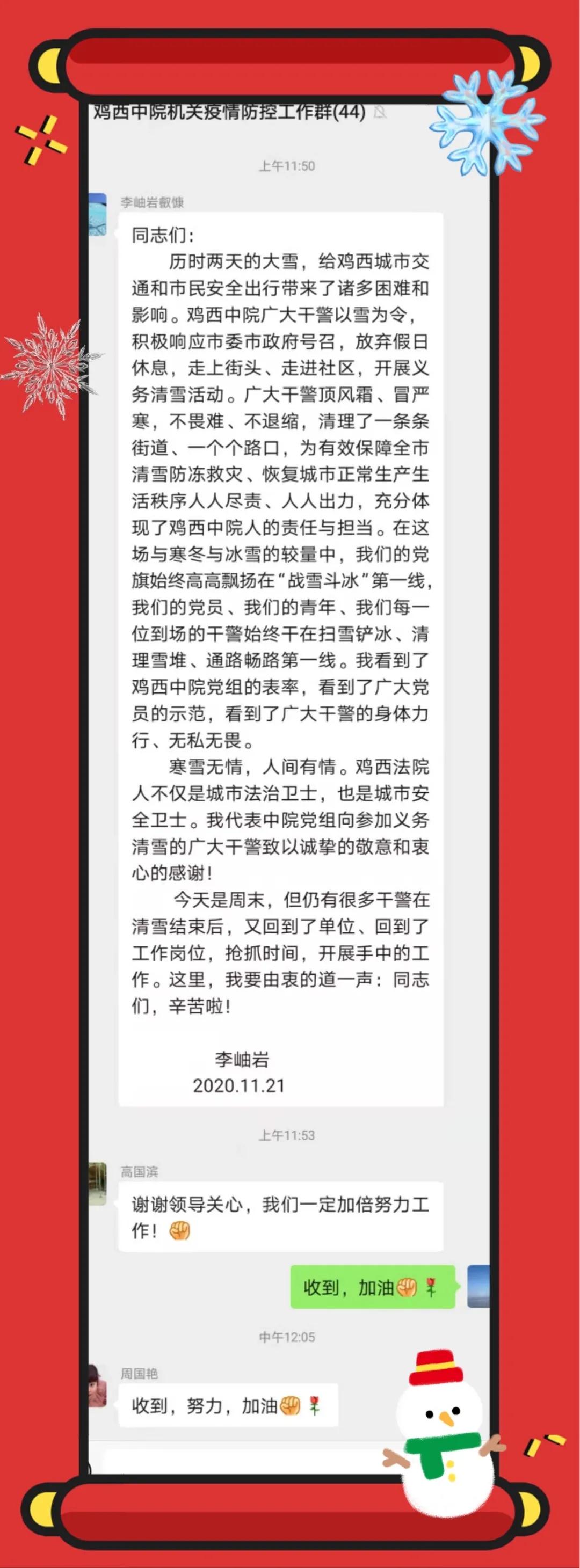 鸡西中院机关疫情防控工作群(44)

上午11:50

李岫岩叡慷

同志们：

历时两天的大雪，给鸡西城市交通和市民安全出行带来了诸多困难和影响。鸡西中院广大干警以雪为令，积极响应市委市政府号召，放弃假日休息，走上街头、走进社区，开展义务清雪活动。广大干警顶风霜、冒严寒，不畏难、不退缩，清理了一条条街道、一个个路口，为有效保障全市清雪防冻救灾、恢复城市正常生产生活秩序人人尽责、人人出力，充分体现了鸡西中院人的责任与担当。在这场与寒冬与冰雪的较量中，我们的党旗始终高高飘扬在“战雪斗冰”第一线，我们的党员、我们的青年、我们每一位到场的干警始终干在扫雪铲冰、清理雪堆、通路畅路第一线。我看到了鸡西中院党组的表率，看到了广大党员的示范，看到了广大干警的身体力行、无私无畏。

寒雪无情，人间有情。鸡西法院人不仅是城市法治卫士，也是城市安全卫士。我代表中院党组向参加义务清雪的广大干警致以诚挚的敬意和衷心的感谢！

今天是周末，但仍有很多干警在清雪结束后，又回到了单位、回到了工作岗位，抢抓时间，开展手中的工作。这里，我要由衷的道一声：同志们，辛苦啦！

李岫岩
2020.11.21

上午11:53

高国滨

谢谢领导关心，我们一定加倍努力工作！

收到，加油

中午12:05

周国艳

收到，努力，加油